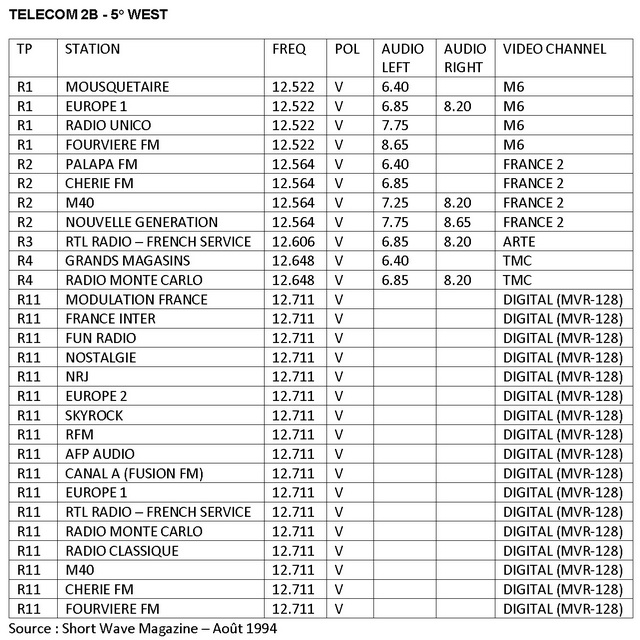 TELECOM 2B - 5° WEST

| TP | STATION | FREQ | POL | AUDIO LEFT | AUDIO RIGHT | VIDEO CHANNEL |
|---|---|---|---|---|---|---|
| R1 | MOUSQUETAIRE | 12.522 | V | 6.40 | | M6 |
| R1 | EUROPE 1 | 12.522 | V | 6.85 | 8.20 | M6 |
| R1 | RADIO UNICO | 12.522 | V | 7.75 | | M6 |
| R1 | FOURVIERE FM | 12.522 | V | 8.65 | | M6 |
| R2 | PALAPA FM | 12.564 | V | 6.40 | | FRANCE 2 |
| R2 | CHERIE FM | 12.564 | V | 6.85 | | FRANCE 2 |
| R2 | M40 | 12.564 | V | 7.25 | 8.20 | FRANCE 2 |
| R2 | NOUVELLE GENERATION | 12.564 | V | 7.75 | 8.65 | FRANCE 2 |
| R3 | RTL RADIO – FRENCH SERVICE | 12.606 | V | 6.85 | 8.20 | ARTE |
| R4 | GRANDS MAGASINS | 12.648 | V | 6.40 | | TMC |
| R4 | RADIO MONTE CARLO | 12.648 | V | 6.85 | 8.20 | TMC |
| R11 | MODULATION FRANCE | 12.711 | V | | | DIGITAL (MVR-128) |
| R11 | FRANCE INTER | 12.711 | V | | | DIGITAL (MVR-128) |
| R11 | FUN RADIO | 12.711 | V | | | DIGITAL (MVR-128) |
| R11 | NOSTALGIE | 12.711 | V | | | DIGITAL (MVR-128) |
| R11 | NRJ | 12.711 | V | | | DIGITAL (MVR-128) |
| R11 | EUROPE 2 | 12.711 | V | | | DIGITAL (MVR-128) |
| R11 | SKYROCK | 12.711 | V | | | DIGITAL (MVR-128) |
| R11 | RFM | 12.711 | V | | | DIGITAL (MVR-128) |
| R11 | AFP AUDIO | 12.711 | V | | | DIGITAL (MVR-128) |
| R11 | CANAL A (FUSION FM) | 12.711 | V | | | DIGITAL (MVR-128) |
| R11 | EUROPE 1 | 12.711 | V | | | DIGITAL (MVR-128) |
| R11 | RTL RADIO – FRENCH SERVICE | 12.711 | V | | | DIGITAL (MVR-128) |
| R11 | RADIO MONTE CARLO | 12.711 | V | | | DIGITAL (MVR-128) |
| R11 | RADIO CLASSIQUE | 12.711 | V | | | DIGITAL (MVR-128) |
| R11 | M40 | 12.711 | V | | | DIGITAL (MVR-128) |
| R11 | CHERIE FM | 12.711 | V | | | DIGITAL (MVR-128) |
| R11 | FOURVIERE FM | 12.711 | V | | | DIGITAL (MVR-128) |

Source : Short Wave Magazine – Août 1994